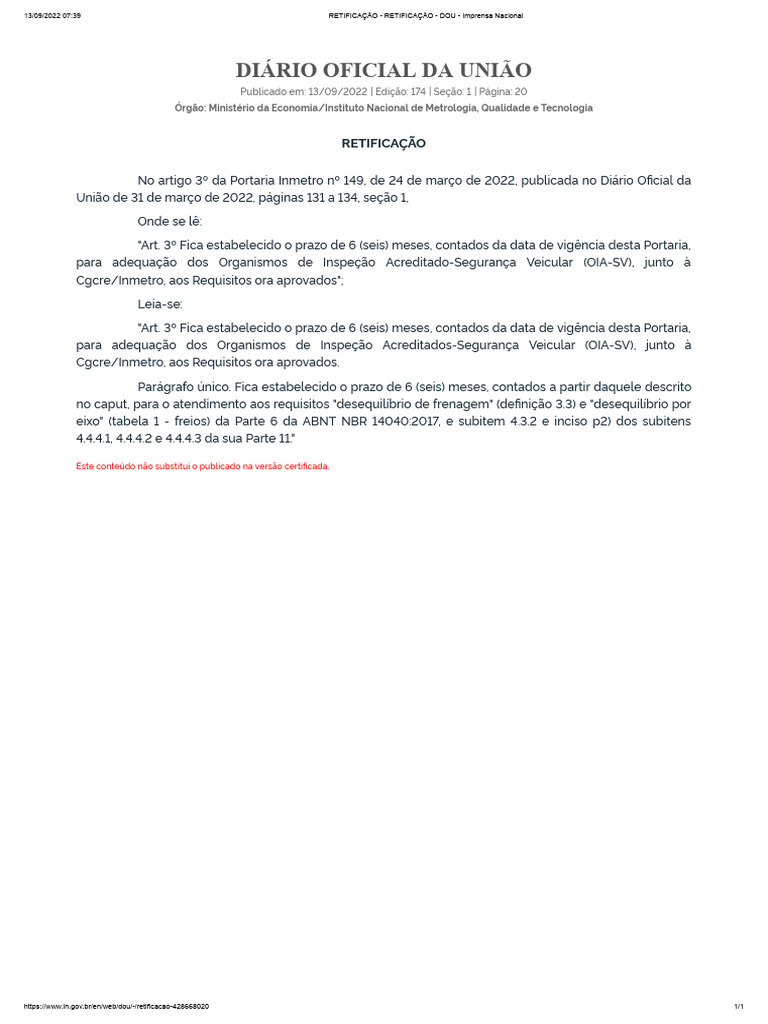 13/09/2022 07:39 RETIFICAÇÃO - RETIFICAÇÃO - DOU - Imprensa Nacional

DIÁRIO OFICIAL DA UNIÃO

Publicado em: 13/09/2022 | Edição: 174 | Seção: 1 | Página: 20

Órgão: Ministério da Economia/Instituto Nacional de Metrologia, Qualidade e Tecnologia

RETIFICAÇÃO

No artigo 3º da Portaria Inmetro nº 149, de 24 de março de 2022, publicada no Diário Oficial da União de 31 de março de 2022, páginas 131 a 134, seção 1,

Onde se lê:

"Art. 3º Fica estabelecido o prazo de 6 (seis) meses, contados da data de vigência desta Portaria, para adequação dos Organismos de Inspeção Acreditado-Segurança Veicular (OIA-SV), junto à Cgcre/Inmetro, aos Requisitos ora aprovados";

Leia-se:

"Art. 3º Fica estabelecido o prazo de 6 (seis) meses, contados da data de vigência desta Portaria, para adequação dos Organismos de Inspeção Acreditados-Segurança Veicular (OIA-SV), junto à Cgcre/Inmetro, aos Requisitos ora aprovados.

Parágrafo único. Fica estabelecido o prazo de 6 (seis) meses, contados a partir daquele descrito no caput, para o atendimento aos requisitos "desequilíbrio de frenagem" (definição 3.3) e "desequilíbrio por eixo" (tabela 1 - freios) da Parte 6 da ABNT NBR 14040:2017, e subitem 4.3.2 e inciso p2) dos subitens 4.4.4.1, 4.4.4.2 e 4.4.4.3 da sua Parte 11."

Este conteúdo não substitui o publicado na versão certificada.

https://www.in.gov.br/en/web/dou/-/retificacao-428668020 1/1